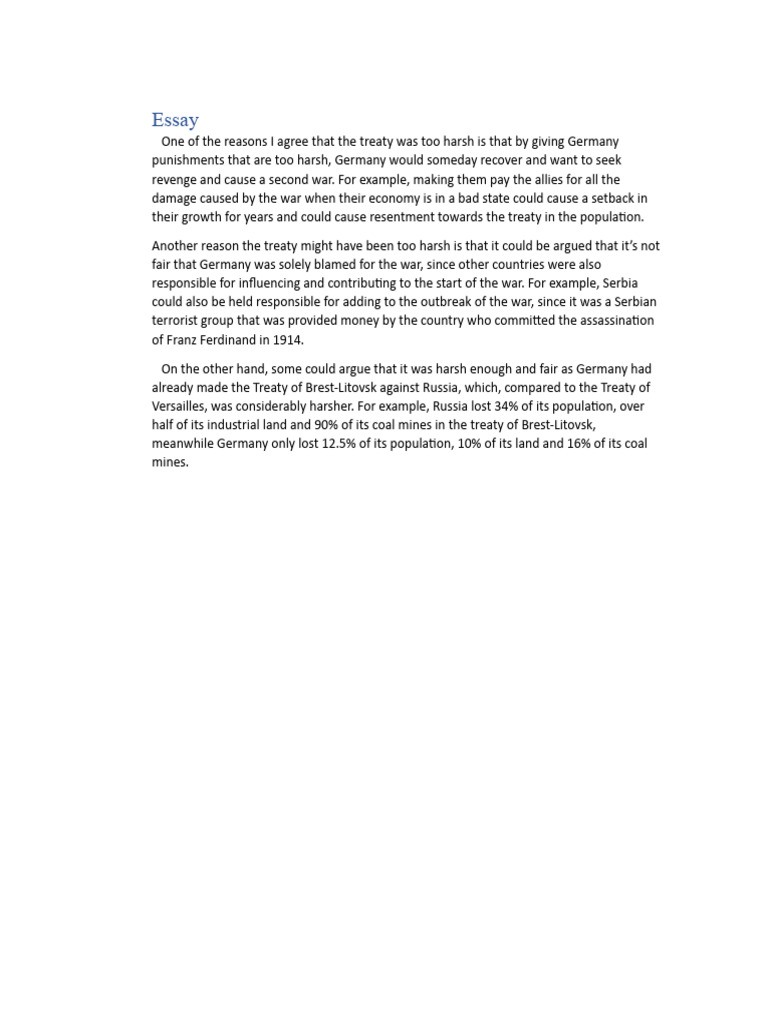 Essay

One of the reasons I agree that the treaty was too harsh is that by giving Germany punishments that are too harsh, Germany would someday recover and want to seek revenge and cause a second war. For example, making them pay the allies for all the damage caused by the war when their economy is in a bad state could cause a setback in their growth for years and could cause resentment towards the treaty in the population.

Another reason the treaty might have been too harsh is that it could be argued that it's not fair that Germany was solely blamed for the war, since other countries were also responsible for influencing and contributing to the start of the war. For example, Serbia could also be held responsible for adding to the outbreak of the war, since it was a Serbian terrorist group that was provided money by the country who committed the assassination of Franz Ferdinand in 1914.

On the other hand, some could argue that it was harsh enough and fair as Germany had already made the Treaty of Brest-Litovsk against Russia, which, compared to the Treaty of Versailles, was considerably harsher. For example, Russia lost 34% of its population, over half of its industrial land and 90% of its coal mines in the treaty of Brest-Litovsk, meanwhile Germany only lost 12.5% of its population, 10% of its land and 16% of its coal mines.